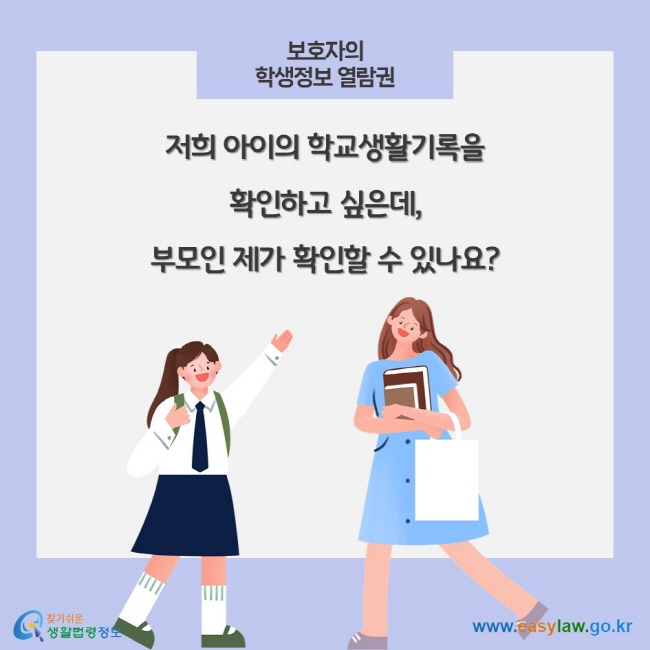 보호자의
학생정보 열람권

저희 아이의 학교생활기록을

확인하고 싶은데,

부모인 제가 확인할 수 있나요?

찾기쉬운
생활법령정보

www.easylaw.go.kr